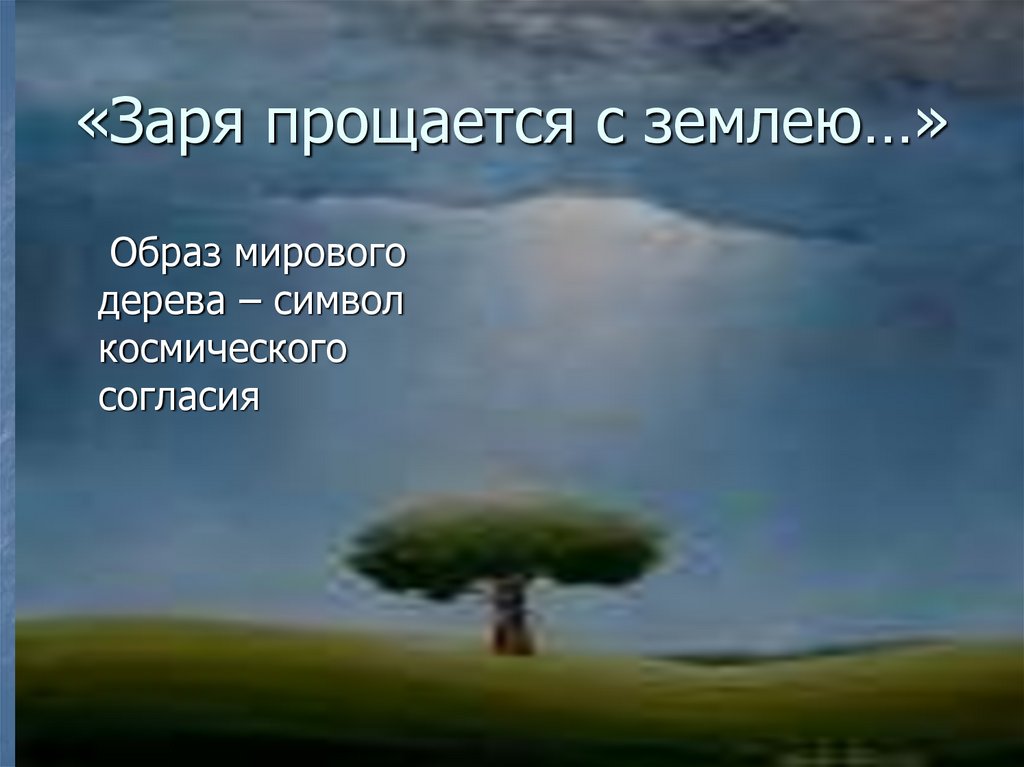 «Заря прощается с землею…»

Образ мирового дерева – символ космического согласия